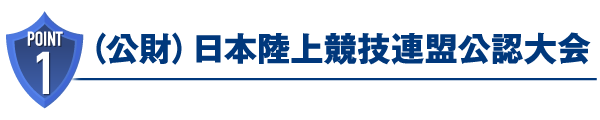 POINT
1
（公財）日本陸上競技連盟公認大会